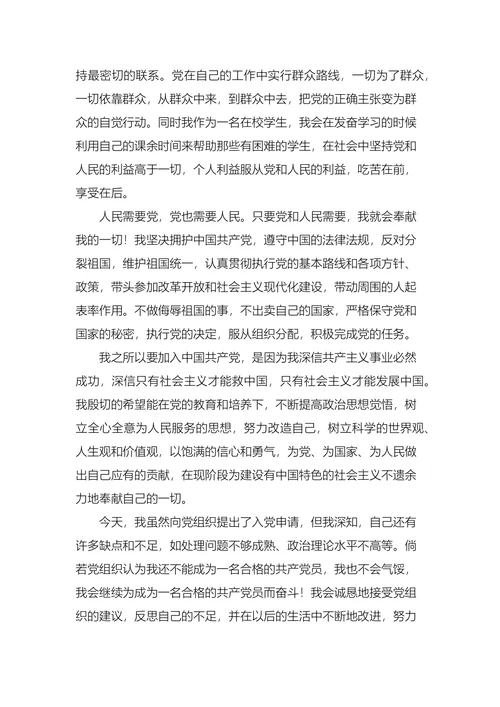 持最密切的联系。党在自己的工作中实行群众路线，一切为了群众，一切依靠群众，从群众中来，到群众中去，把党的正确主张变为群众的自觉行动。同时我作为一名在校学生，我会在发奋学习的时候利用自己的课余时间来帮助那些有困难的学生，在社会中坚持党和人民的利益高于一切，个人利益服从党和人民的利益，吃苦在前，享受在后。

人民需要党，党也需要人民。只要党和人民需要，我就会奉献我的一切！我坚决拥护中国共产党，遵守中国的法律法规，反对分裂祖国，维护祖国统一，认真贯彻执行党的基本路线和各项方针、政策，带头参加改革开放和社会主义现代化建设，带动周围的人起表率作用。不做侮辱祖国的事，不出卖自己的国家，严格保守党和国家的秘密，执行党的决定，服从组织分配，积极完成党的任务。

我之所以要加入中国共产党，是因为我深信共产主义事业必然成功，深信只有社会主义才能救中国，只有社会主义才能发展中国。我殷切的希望能在党的教育和培养下，不断提高政治思想觉悟，树立全心全意为人民服务的思想，努力改造自己，树立科学的世界观、人生观和价值观，以饱满的信心和勇气，为党、为国家、为人民做出自己应有的贡献，在现阶段为建设有中国特色的社会主义不遗余力地奉献自己的一切。

今天，我虽然向党组织提出了入党申请，但我深知，自己还有许多缺点和不足，如处理问题不够成熟、政治理论水平不高等。倘若党组织认为我还不能成为一名合格的共产党员，我也不会气馁，我会继续为成为一名合格的共产党员而奋斗！我会诚恳地接受党组织的建议，反思自己的不足，并在以后的生活中不断地改进，努力